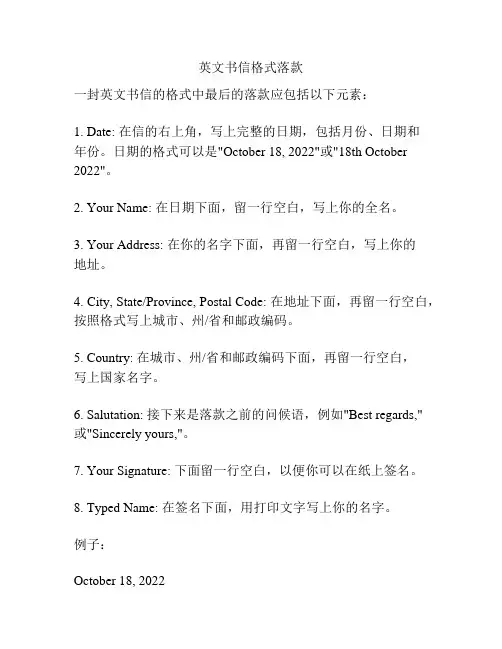 英文书信格式落款

一封英文书信的格式中最后的落款应包括以下元素：

1. Date: 在信的右上角，写上完整的日期，包括月份、日期和年份。日期的格式可以是"October 18, 2022"或"18th October 2022"。

2. Your Name: 在日期下面，留一行空白，写上你的全名。

3. Your Address: 在你的名字下面，再留一行空白，写上你的地址。

4. City, State/Province, Postal Code: 在地址下面，再留一行空白，按照格式写上城市、州/省和邮政编码。

5. Country: 在城市、州/省和邮政编码下面，再留一行空白，写上国家名字。

6. Salutation: 接下来是落款之前的问候语，例如"Best regards,"或"Sincerely yours,"。

7. Your Signature: 下面留一行空白，以便你可以在纸上签名。

8. Typed Name: 在签名下面，用打印文字写上你的名字。

例子：

October 18, 2022